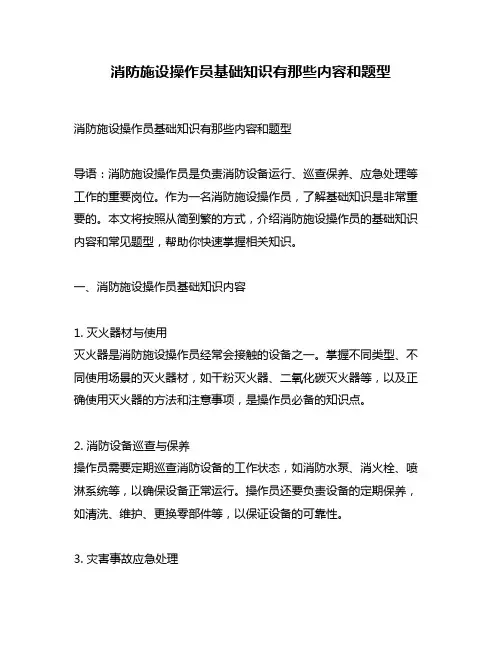 消防施设操作员基础知识有那些内容和题型

消防施设操作员基础知识有那些内容和题型

导语：消防施设操作员是负责消防设备运行、巡查保养、应急处理等工作的重要岗位。作为一名消防施设操作员，了解基础知识是非常重要的。本文将按照从简到繁的方式，介绍消防施设操作员的基础知识内容和常见题型，帮助你快速掌握相关知识。

一、消防施设操作员基础知识内容

1. 灭火器材与使用
灭火器是消防施设操作员经常会接触的设备之一。掌握不同类型、不同使用场景的灭火器材，如干粉灭火器、二氧化碳灭火器等，以及正确使用灭火器的方法和注意事项，是操作员必备的知识点。

2. 消防设备巡查与保养
操作员需要定期巡查消防设备的工作状态，如消防水泵、消火栓、喷淋系统等，以确保设备正常运行。操作员还要负责设备的定期保养，如清洗、维护、更换零部件等，以保证设备的可靠性。

3. 灾害事故应急处理